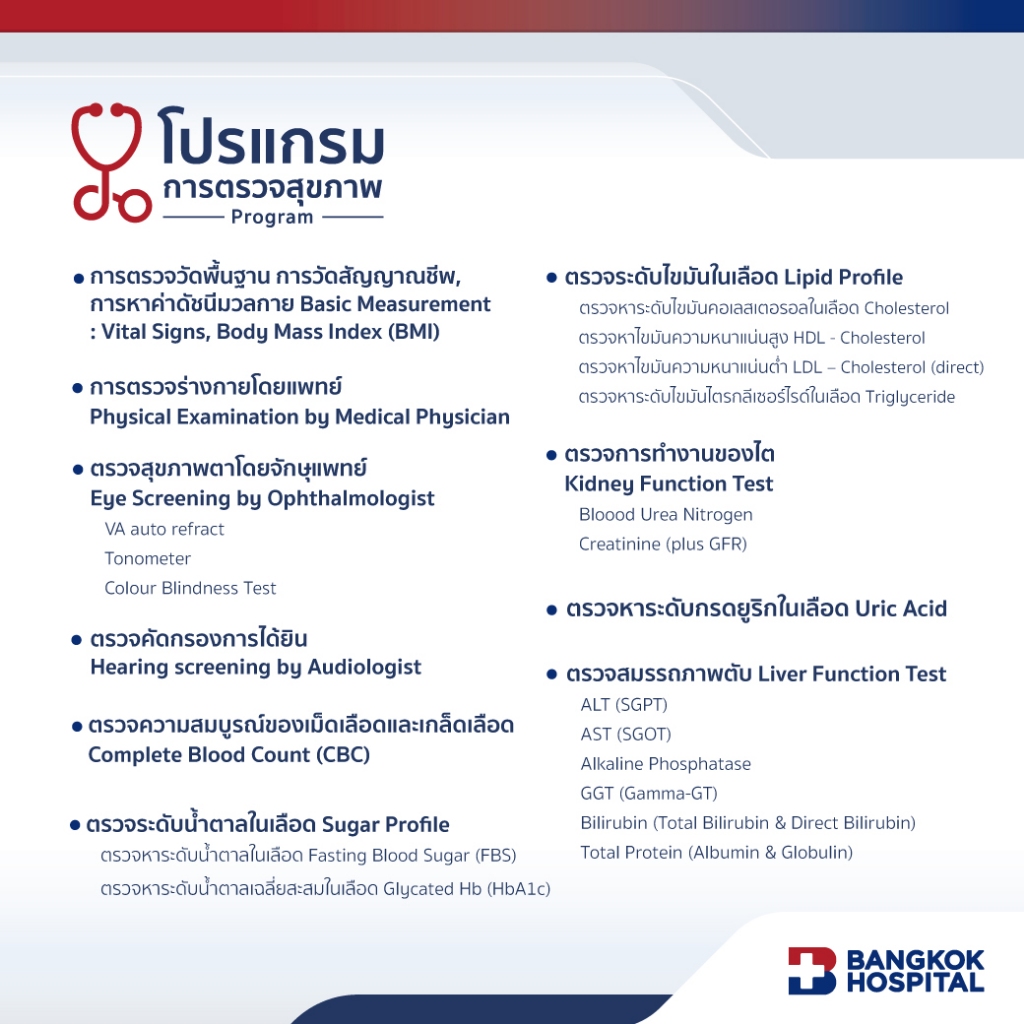 โปรแกรม
การตรวจสุขภาพ
Program

• การตรวจวัดพื้นฐาน การวัดสัญญาณชีพ, การหาค่าดัชนีมวลกาย Basic Measurement : Vital Signs, Body Mass Index (BMI)

• การตรวจร่างกายโดยแพทย์
Physical Examination by Medical Physician

• ตรวจสุขภาพตาโดยจักษุแพทย์
Eye Screening by Ophthalmologist
VA auto refract
Tonometer
Colour Blindness Test

• ตรวจคัดกรองการได้ยิน
Hearing screening by Audiologist

• ตรวจความสมบูรณ์ของเม็ดเลือดและเกล็ดเลือด
Complete Blood Count (CBC)

• ตรวจระดับน้ำตาลในเลือด Sugar Profile
ตรวจหาระดับน้ำตาลในเลือด Fasting Blood Sugar (FBS)
ตรวจหาระดับน้ำตาลเฉลี่ยสะสมในเลือด Glycated Hb (HbA1c)

• ตรวจระดับไขมันในเลือด Lipid Profile
ตรวจหาระดับไขมันคอเลสเตอรอลในเลือด Cholesterol
ตรวจหาไขมันความหนาแน่นสูง HDL - Cholesterol
ตรวจหาไขมันความหนาแน่นต่ำ LDL – Cholesterol (direct)
ตรวจหาระดับไขมันไตรกลีเซอร์ไรด์ในเลือด Triglyceride

• ตรวจการทำงานของไต
Kidney Function Test
Bloood Urea Nitrogen
Creatinine (plus GFR)

• ตรวจหาระดับกรดยูริกในเลือด Uric Acid

• ตรวจสมรรถภาพตับ Liver Function Test
ALT (SGPT)
AST (SGOT)
Alkaline Phosphatase
GGT (Gamma-GT)
Bilirubin (Total Bilirubin & Direct Bilirubin)
Total Protein (Albumin & Globulin)

BANGKOK
HOSPITAL